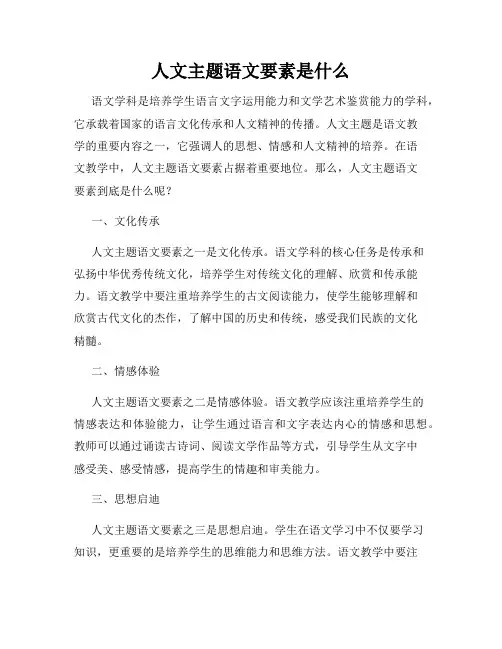 人文主题语文要素是什么

语文学科是培养学生语言文字运用能力和文学艺术鉴赏能力的学科，它承载着国家的语言文化传承和人文精神的传播。人文主题是语文教学的重要内容之一，它强调人的思想、情感和人文精神的培养。在语文教学中，人文主题语文要素占据着重要地位。那么，人文主题语文要素到底是什么呢？

一、文化传承

人文主题语文要素之一是文化传承。语文学科的核心任务是传承和弘扬中华优秀传统文化，培养学生对传统文化的理解、欣赏和传承能力。语文教学中要注重培养学生的古文阅读能力，使学生能够理解和欣赏古代文化的杰作，了解中国的历史和传统，感受我们民族的文化精髓。

二、情感体验

人文主题语文要素之二是情感体验。语文教学应该注重培养学生的情感表达和体验能力，让学生通过语言和文字表达内心的情感和思想。教师可以通过诵读古诗词、阅读文学作品等方式，引导学生从文字中感受美、感受情感，提高学生的情趣和审美能力。

三、思想启迪

人文主题语文要素之三是思想启迪。学生在语文学习中不仅要学习知识，更重要的是培养学生的思维能力和思维方法。语文教学中要注